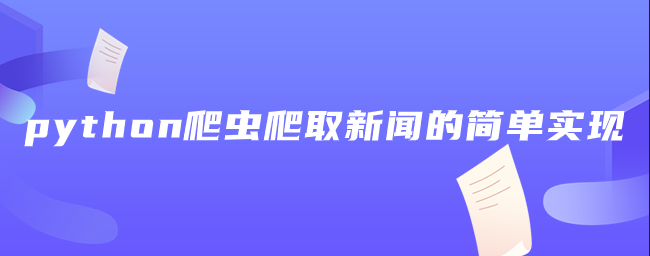 python爬虫爬取新闻的简单实现